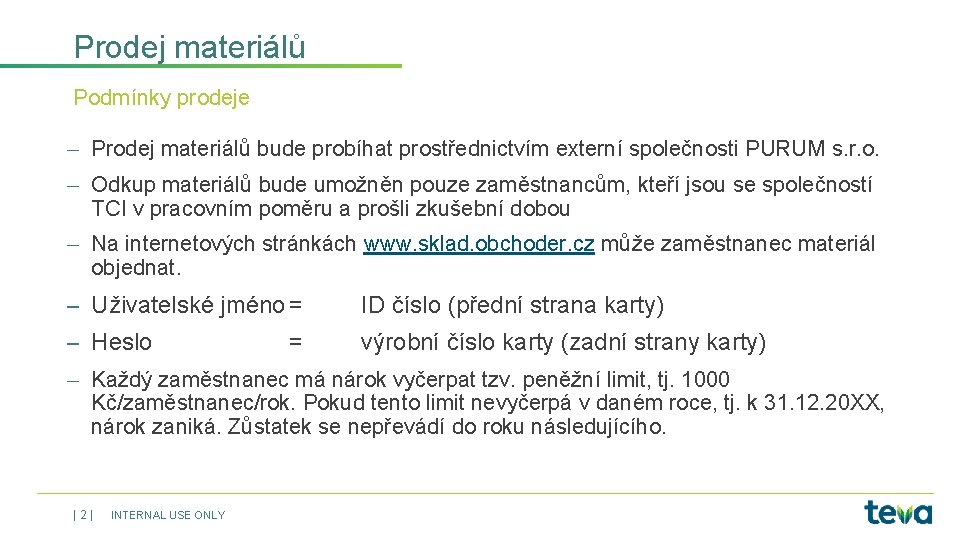 Prodej materiálů

Podmínky prodeje

– Prodej materiálů bude probíhat prostřednictvím externí společnosti PURUM s.r.o.

– Odkup materiálů bude umožněn pouze zaměstnancům, kteří jsou se společností TCI v pracovním poměru a prošli zkušební dobou

– Na internetových stránkách www.sklad.obchoder.cz může zaměstnanec materiál objednat.

– Uživatelské jméno = ID číslo (přední strana karty)

– Heslo = výrobní číslo karty (zadní strany karty)

– Každý zaměstnanec má nárok vyčerpat tzv. peněžní limit, tj. 1000 Kč/zaměstnanec/rok. Pokud tento limit nevyčerpá v daném roce, tj. k 31.12.20XX, nárok zaniká. Zůstatek se nepřevádí do roku následujícího.

| 2 | INTERNAL USE ONLY

teva